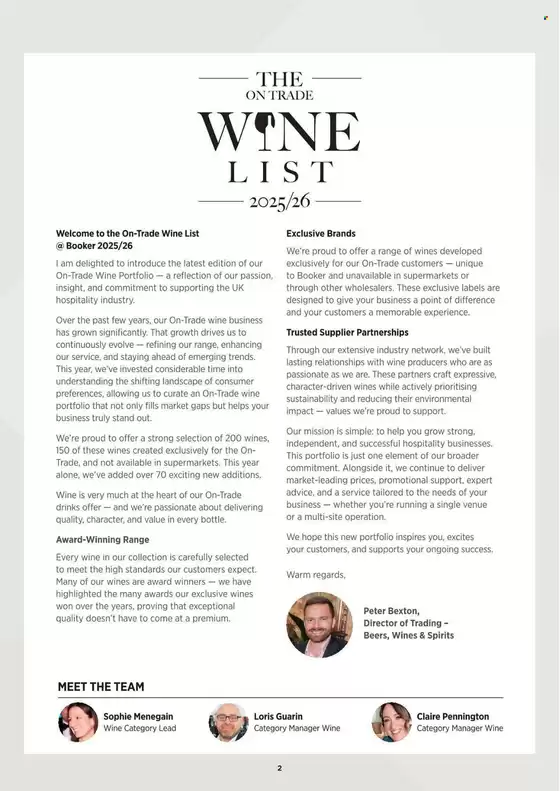 THE
ON TRADE
WINE
LIST
2025/26

Welcome to the On-Trade Wine List @ Booker 2025/26

I am delighted to introduce the latest edition of our On-Trade Wine Portfolio — a reflection of our passion, insight, and commitment to supporting the UK hospitality industry.

Over the past few years, our On-Trade wine business has grown significantly. That growth drives us to continuously evolve — refining our range, enhancing our service, and staying ahead of emerging trends. This year, we've invested considerable time into understanding the shifting landscape of consumer preferences, allowing us to curate an On-Trade wine portfolio that not only fills market gaps but helps your business truly stand out.

We're proud to offer a strong selection of 200 wines, 150 of these wines created exclusively for the On-Trade, and not available in supermarkets. This year alone, we've added over 70 exciting new additions.

Wine is very much at the heart of our On-Trade drinks offer — and we're passionate about delivering quality, character, and value in every bottle.

Award-Winning Range

Every wine in our collection is carefully selected to meet the high standards our customers expect. Many of our wines are award winners — we have highlighted the many awards our exclusive wines won over the years, proving that exceptional quality doesn't have to come at a premium.

Exclusive Brands

We're proud to offer a range of wines developed exclusively for our On-Trade customers — unique to Booker and unavailable in supermarkets or through other wholesalers. These exclusive labels are designed to give your business a point of difference and your customers a memorable experience.

Trusted Supplier Partnerships

Through our extensive industry network, we've built lasting relationships with wine producers who are as passionate as we are. These partners craft expressive, character-driven wines while actively prioritising sustainability and reducing their environmental impact — values we're proud to support.

Our mission is simple: to help you grow strong, independent, and successful hospitality businesses. This portfolio is just one element of our broader commitment. Alongside it, we continue to deliver market-leading prices, promotional support, expert advice, and a service tailored to the needs of your business — whether you're running a single venue or a multi-site operation.

We hope this new portfolio inspires you, excites your customers, and supports your ongoing success.

Warm regards,

Peter Bexton,
Director of Trading –
Beers, Wines & Spirits

MEET THE TEAM

Sophie Menegain
Wine Category Lead

Loris Guarin
Category Manager Wine

Claire Pennington
Category Manager Wine

2